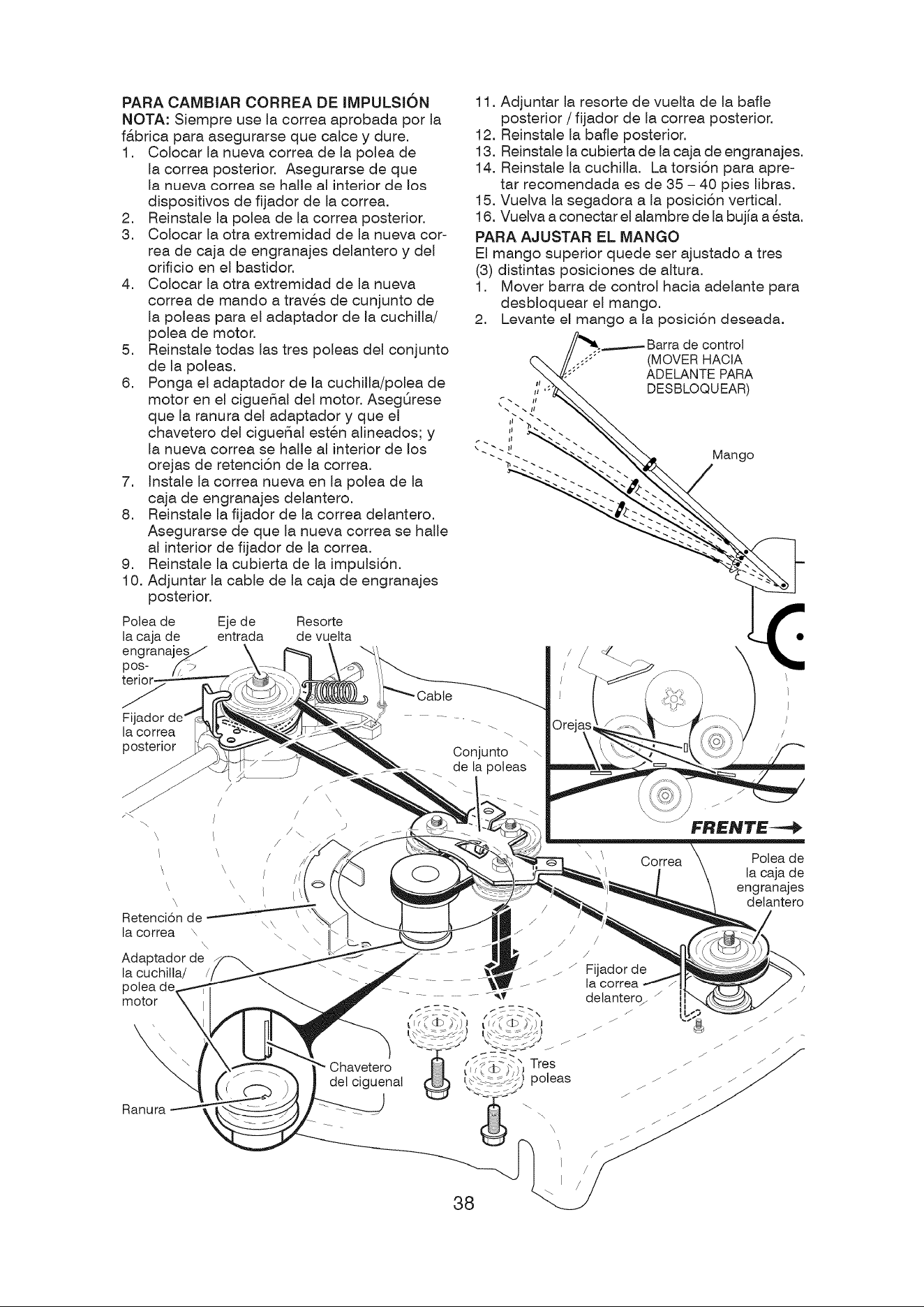 PARA CAMBIAR CORREA DE IMPULSIÓN
NOTA: Siempre use la correa aprobada por la fábrica para asegurarse que calce y dure.
1. Colocar la nueva correa de la polea de la correa posterior. Asegurarse de que la nueva correa se halle al interior de los dispositivos de fijador de la correa.
2. Reinstale la polea de la correa posterior.
3. Colocar la otra extremidad de la nueva correa de caja de engranajes delantero y del orificio en el bastidor.
4. Colocar la otra extremidad de la nueva correa de mando a través de cunjunto de la poleas para el adaptador de la cuchilla/ polea de motor.
5. Reinstale todas las tres poleas del conjunto de la poleas.
6. Ponga el adaptador de la cuchilla/polea de motor en el cigueñal del motor. Asegúrese que la ranura del adaptador y que el chavetero del cigueñal estén alineados; y la nueva correa se halle al interior de los orejas de retención de la correa.
7. Instale la correa nueva en la polea de la caja de engranajes delantero.
8. Reinstale la fijador de la correa delantero. Asegurarse de que la nueva correa se halle al interior de fijador de la correa.
9. Reinstale la cubierta de la impulsión.
10. Adjuntar la cable de la caja de engranajes posterior.
11. Adjuntar la resorte de vuelta de la bafle posterior / fijador de la correa posterior.
12. Reinstale la bafle posterior.
13. Reinstale la cubierta de la caja de engranajes.
14. Reinstale la cuchilla. La torsión para apretar recomendada es de 35 – 40 pies libras.
15. Vuelva la segadora a la posición vertical.
16. Vuelva a conectar el alambre de la bujía a ésta.
PARA AJUSTAR EL MANGO
El mango superior quede ser ajustado a tres (3) distintas posiciones de altura.
1. Mover barra de control hacia adelante para desbloquear el mango.
2. Levante el mango a la posición deseada.

Barra de control (MOVER HACIA ADELANTE PARA DESBLOQUEAR)
Mango

Polea de la caja de engranajes posterior
Eje de entrada
Resorte de vuelta
Cable
Fijador de la correa posterior
Conjunto de la poleas
Orejas
FRENTE
Correa
Polea de la caja de engranajes delantero
Retención de la correa
Adaptador de la cuchilla/ polea de motor
Fijador de la correa delantero
Chavetero del ciguenal
Tres poleas
Ranura

38